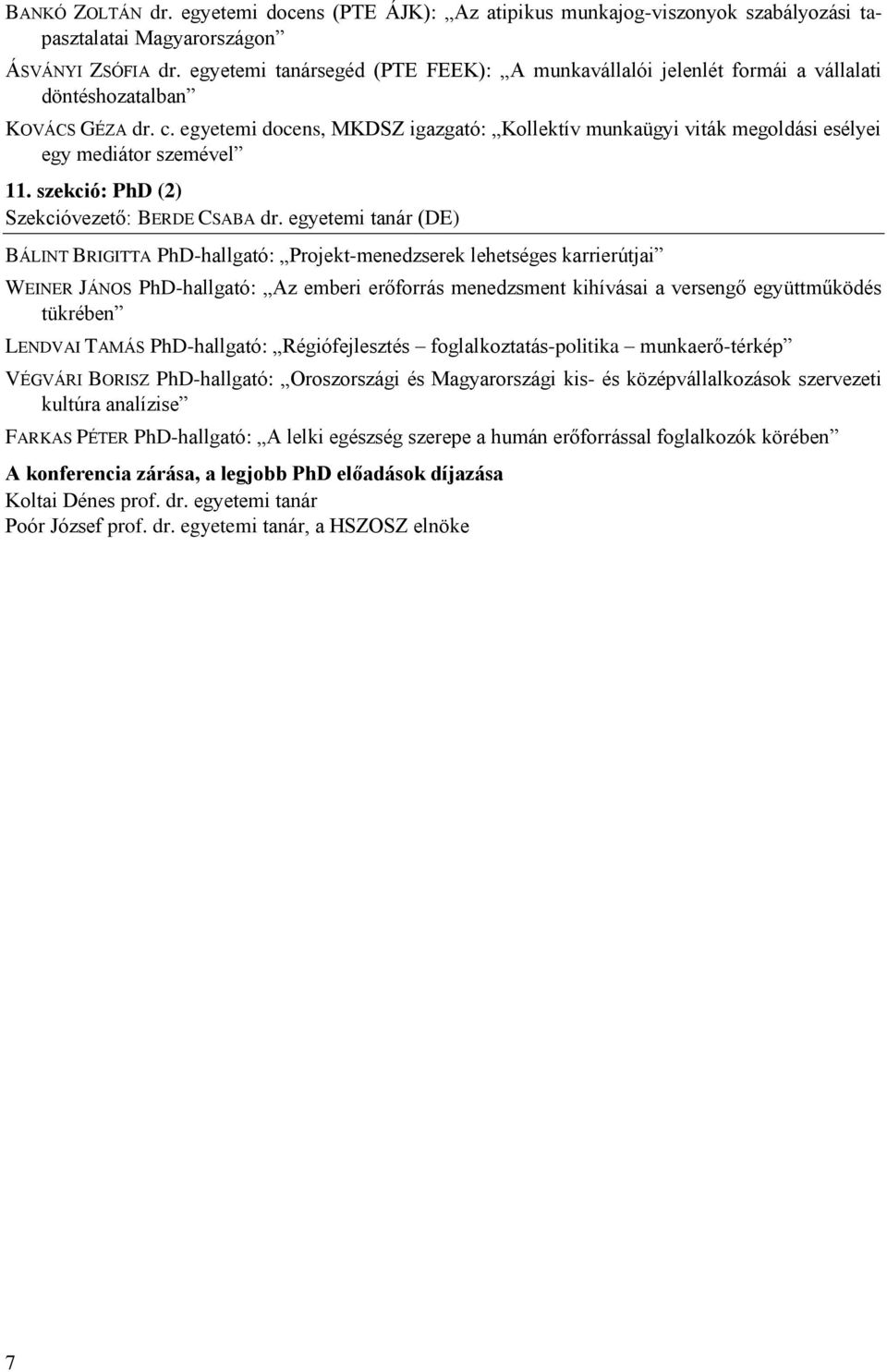 BANKÓ ZOLTÁN dr. egyetemi docens (PTE ÁJK): „Az atipikus munkajog-viszonyok szabályozási tapasztalatai Magyarországon”

ÁSVÁNYI ZSÓFIA dr. egyetemi tanársegéd (PTE FEEK): „A munkavállalói jelenlét formái a vállalati döntéshozatalban”

KOVÁCS GÉZA dr. c. egyetemi docens, MKDSZ igazgató: „Kollektív munkaügyi viták megoldási esélyei egy mediátor szemével”

11. szekció: PhD (2)
Szekcióvezető: BERDE CSABA dr. egyetemi tanár (DE)

BÁLINT BRIGITTA PhD-hallgató: „Projekt-menedzserek lehetséges karrierútjai”

WEINER JÁNOS PhD-hallgató: „Az emberi erőforrás menedzsment kihívásai a versengő együttműködés tükrében”

LENDVAI TAMÁS PhD-hallgató: „Régiófejlesztés – foglalkoztatás-politika – munkaerő-térkép”

VÉGVÁRI BORISZ PhD-hallgató: „Oroszországi és Magyarországi kis- és középvállalkozások szervezeti kultúra analízise”

FARKAS PÉTER PhD-hallgató: „A lelki egészség szerepe a humán erőforrással foglalkozók körében”

A konferencia zárása, a legjobb PhD előadások díjazása
Koltai Dénes prof. dr. egyetemi tanár
Poór József prof. dr. egyetemi tanár, a HSZOSZ elnöke

7